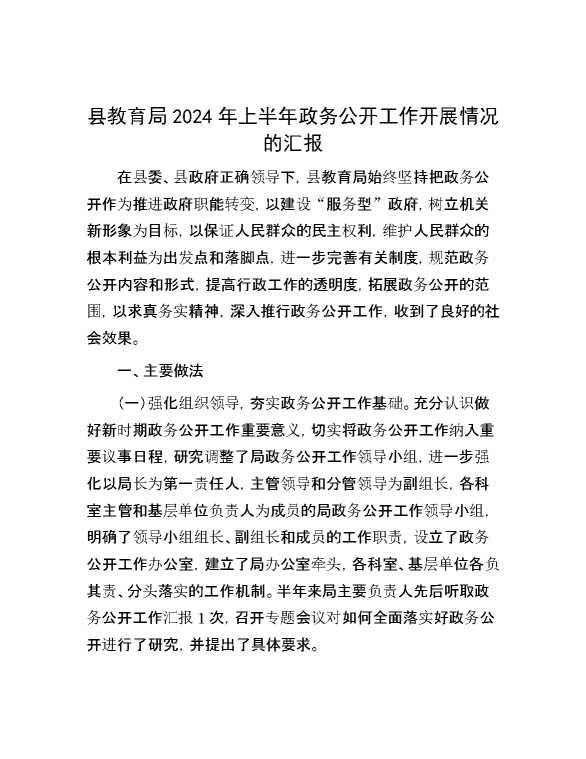 县教育局2024年上半年政务公开工作开展情况的汇报

在县委、县政府正确领导下，县教育局始终坚持把政务公开作为推进政府职能转变，以建设“服务型”政府，树立机关新形象为目标，以保证人民群众的民主权利，维护人民群众的根本利益为出发点和落脚点，进一步完善有关制度，规范政务公开内容和形式，提高行政工作的透明度，拓展政务公开的范围，以求真务实精神，深入推行政务公开工作，收到了良好的社会效果。

一、主要做法

（一）强化组织领导，夯实政务公开工作基础。充分认识做好新时期政务公开工作重要意义，切实将政务公开工作纳入重要议事日程，研究调整了局政务公开工作领导小组，进一步强化以局长为第一责任人，主管领导和分管领导为副组长，各科室主管和基层单位负责人为成员的局政务公开工作领导小组，明确了领导小组组长、副组长和成员的工作职责，设立了政务公开工作办公室，建立了局办公室牵头，各科室、基层单位各负其责、分头落实的工作机制。半年来局主要负责人先后听取政务公开工作汇报1次，召开专题会议对如何全面落实好政务公开进行了研究，并提出了具体要求。